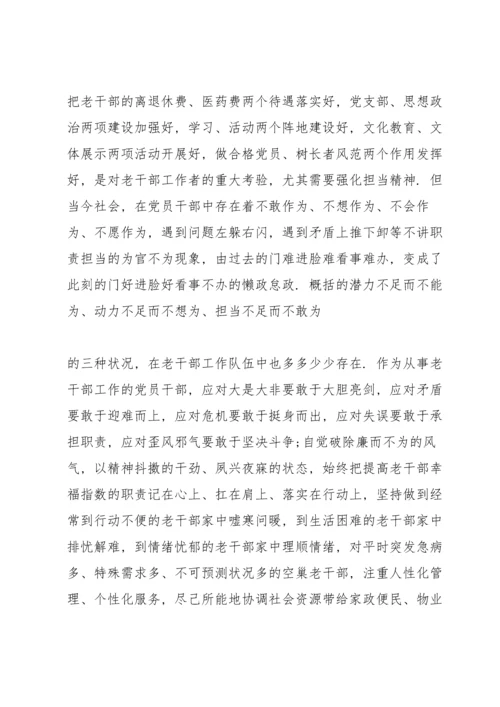 把老干部的离退休费、医药费两个待遇落实好，党支部、思想政治两项建设加强好，学习、活动两个阵地建设好，文化教育、文体展示两项活动开展好，做合格党员、树长者风范两个作用发挥好，是对老干部工作者的重大考验，尤其需要强化担当精神．但当今社会，在党员干部中存在着不敢作为、不想作为、不会作为、不愿作为，遇到问题左躲右闪，遇到矛盾上推下卸等不讲职责担当的为官不为现象，由过去的门难进脸难看事难办，变成了此刻的门好进脸好看事不办的懒政怠政．概括的潜力不足而不能为、动力不足而不想为、担当不足而不敢为

的三种状况，在老干部工作队伍中也多多少少存在．作为从事老干部工作的党员干部，应对大是大非要敢于大胆亮剑，应对矛盾要敢于迎难而上，应对危机要敢于挺身而出，应对失误要敢于承担职责，应对歪风邪气要敢于坚决斗争；自觉破除廉而不为的风气，以精神抖擞的干劲、夙兴夜寐的状态，始终把提高老干部幸福指数的职责记在心上、扛在肩上、落实在行动上，坚持做到经常到行动不便的老干部家中嘘寒问暖，到生活困难的老干部家中排忧解难，到情绪忧郁的老干部家中理顺情绪，对平时突发急病多、特殊需求多、不可预测状况多的空巢老干部，注重人性化管理、个性化服务，尽己所能地协调社会资源带给家政便民、物业